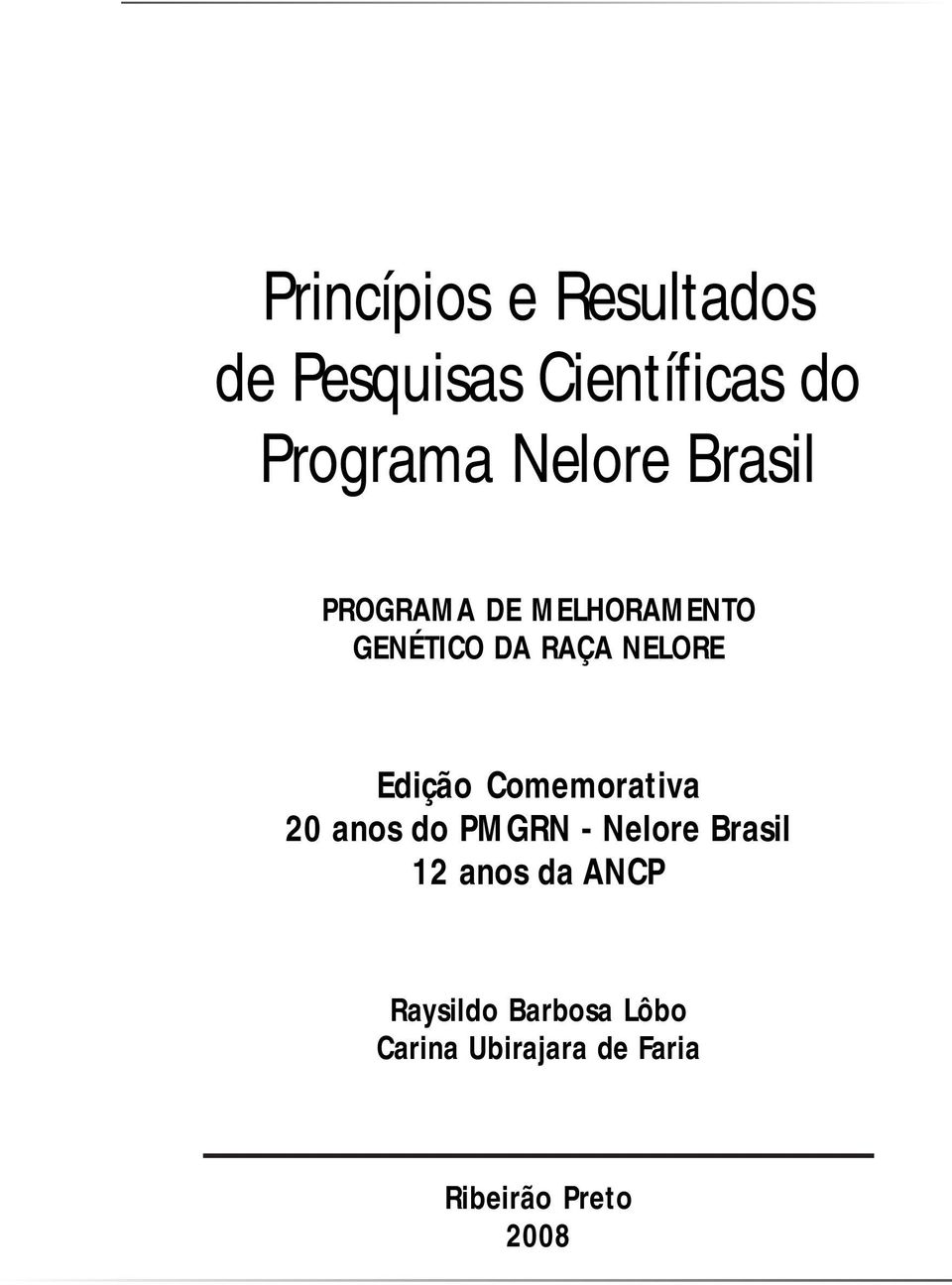 Princípios e Resultados de Pesquisas Científicas do Programa Nelore Brasil

PROGRAMA DE MELHORAMENTO GENÉTICO DA RAÇA NELORE

Edição Comemorativa
20 anos do PMGRN - Nelore Brasil
12 anos da ANCP

Raysildo Barbosa Lôbo
Carina Ubirajara de Faria

Ribeirão Preto
2008